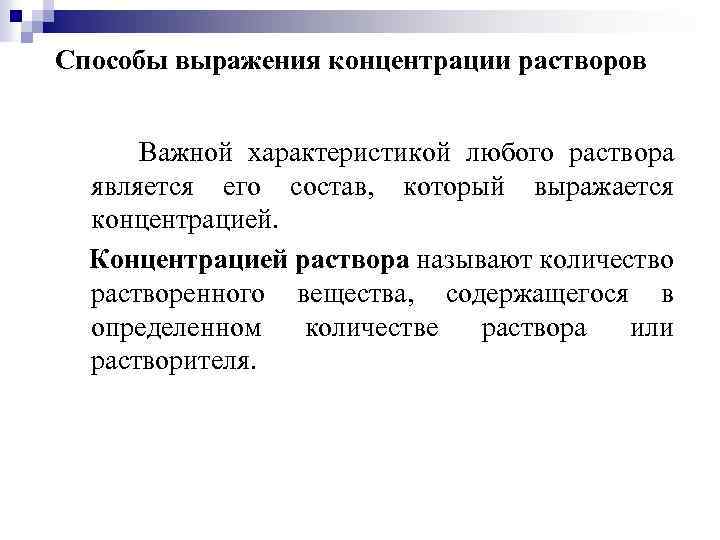 Способы выражения концентрации растворов

Важной характеристикой любого раствора является его состав, который выражается концентрацией.

Концентрацией раствора называют количество растворенного вещества, содержащегося в определенном количестве раствора или растворителя.